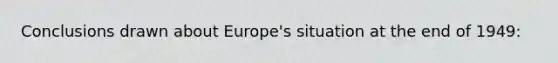 Conclusions drawn about Europe's situation at the end of 1949: